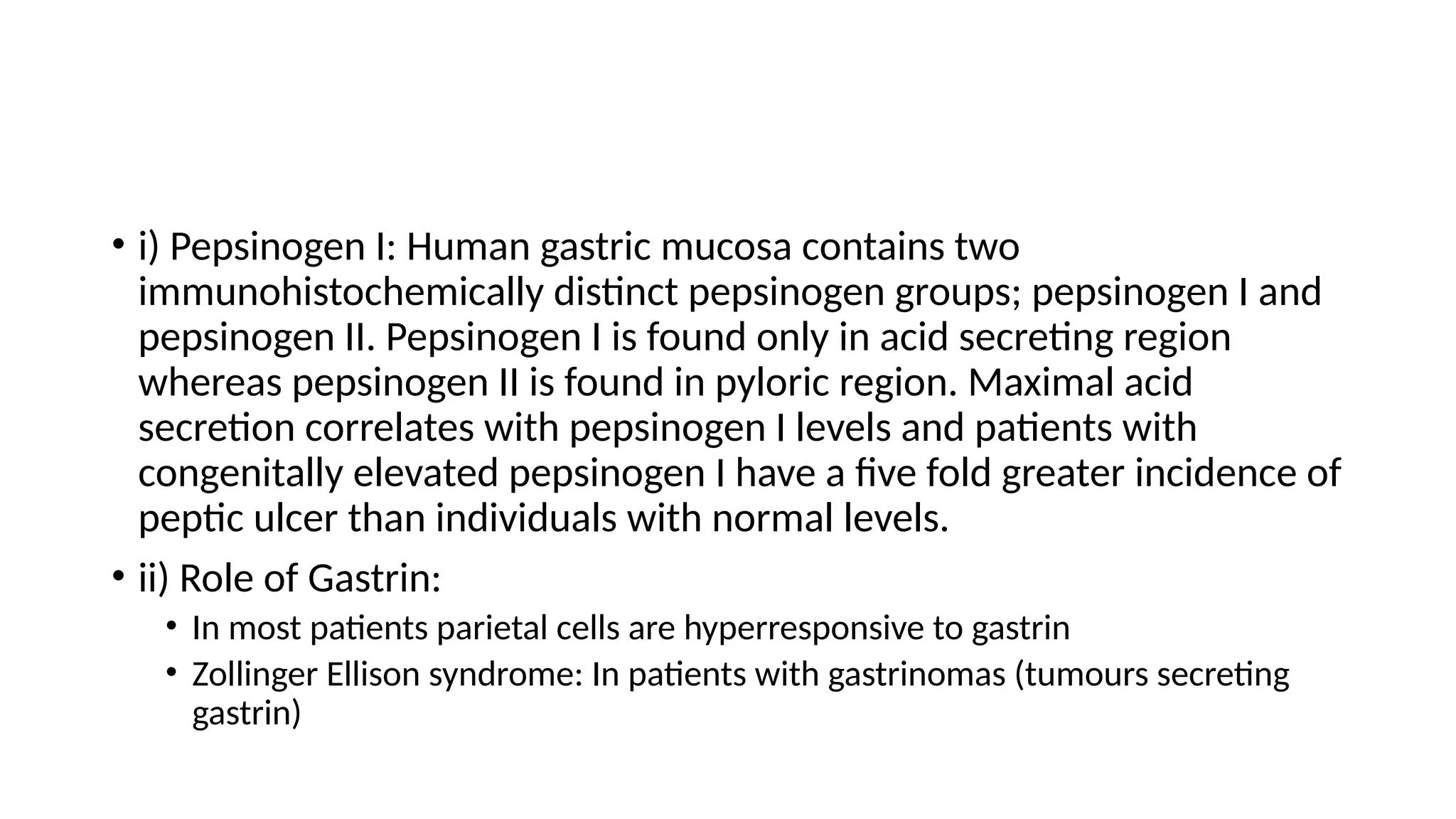 • i) Pepsinogen I: Human gastric mucosa contains two immunohistochemically distinct pepsinogen groups; pepsinogen I and pepsinogen II. Pepsinogen I is found only in acid secreting region whereas pepsinogen II is found in pyloric region. Maximal acid secretion correlates with pepsinogen I levels and patients with congenitally elevated pepsinogen I have a five fold greater incidence of peptic ulcer than individuals with normal levels.

• ii) Role of Gastrin:

• In most patients parietal cells are hyperresponsive to gastrin

• Zollinger Ellison syndrome: In patients with gastrinomas (tumours secreting gastrin)